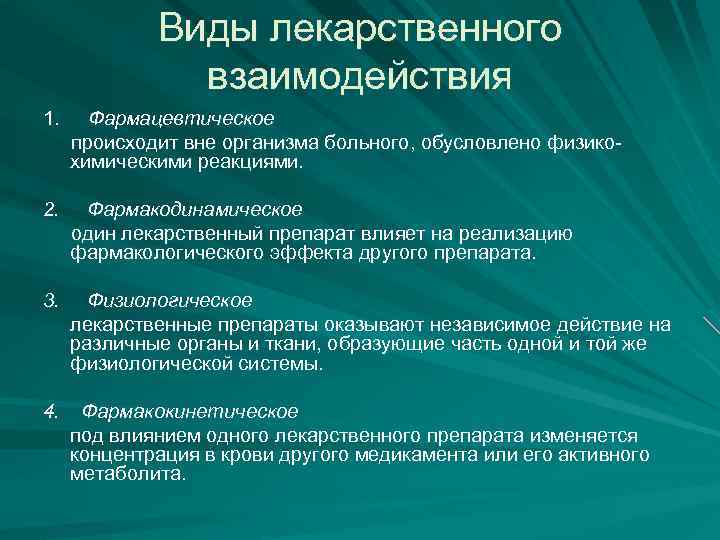 Виды лекарственного взаимодействия

1. Фармацевтическое

происходит вне организма больного, обусловлено физико-химическими реакциями.

2. Фармакодинамическое

один лекарственный препарат влияет на реализацию фармакологического эффекта другого препарата.

3. Физиологическое

лекарственные препараты оказывают независимое действие на различные органы и ткани, образующие часть одной и той же физиологической системы.

4. Фармакокинетическое

под влиянием одного лекарственного препарата изменяется концентрация в крови другого медикамента или его активного метаболита.